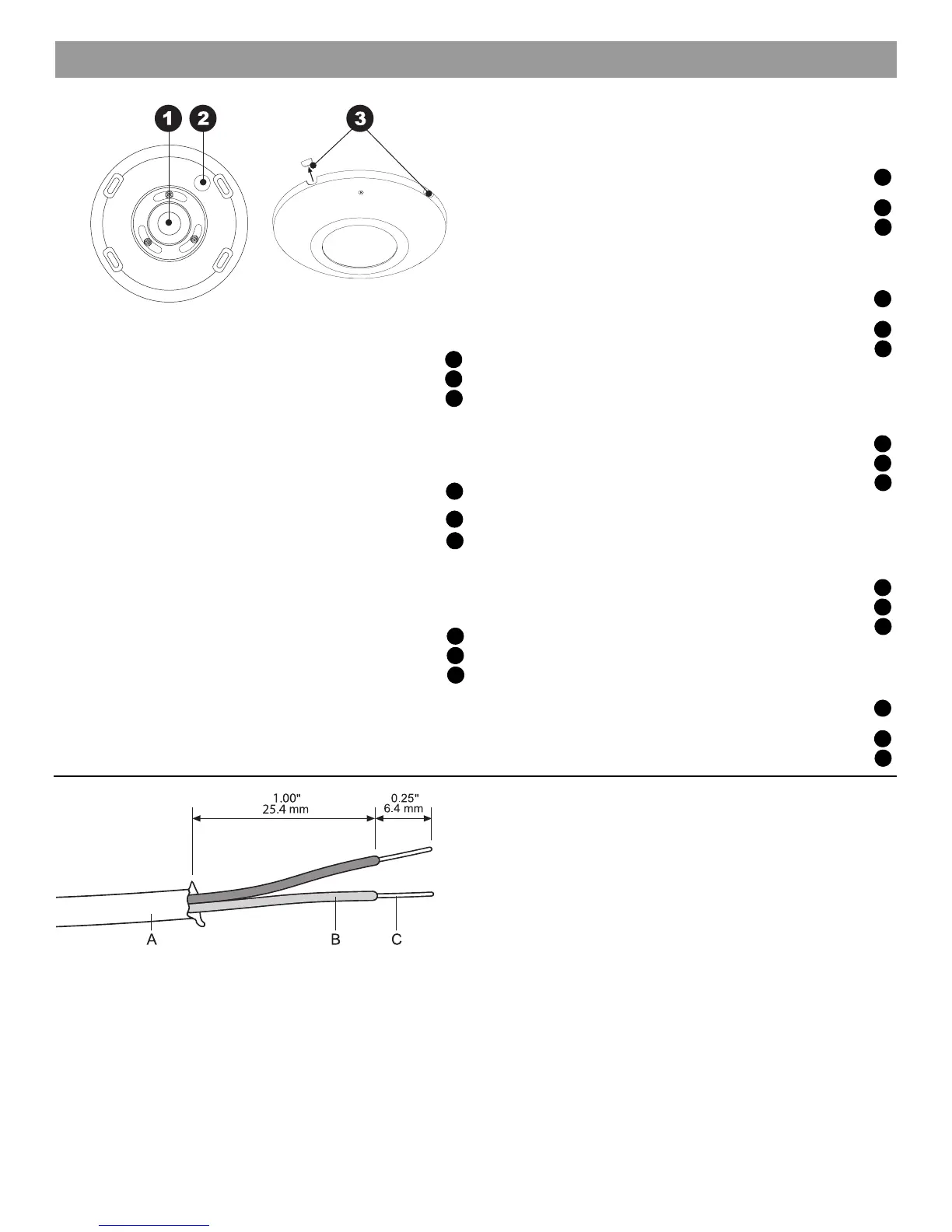 1 2

3

1.00"
25.4 mm

0.25"
6.4 mm

A B C